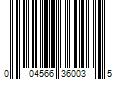 0 04566 36003 5